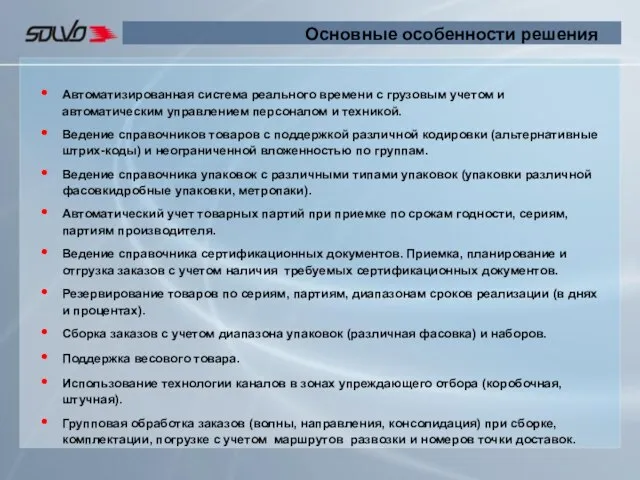 SOLVO

Основные особенности решения

• Автоматизированная система реального времени с грузовым учетом и автоматическим управлением персоналом и техникой.

• Ведение справочников товаров с поддержкой различной кодировки (альтернативные штрих-коды) и неограниченной вложенностью по группам.

• Ведение справочника упаковок с различными типами упаковок (упаковки различной фасовкидробные упаковки, метропаки).

• Автоматический учет товарных партий при приемке по срокам годности, сериям, партиям производителя.

• Ведение справочника сертификационных документов. Приемка, планирование и отгрузка заказов с учетом наличия требуемых сертификационных документов.

• Резервирование товаров по сериям, партиям, диапазонам сроков реализации (в днях и процентах).

• Сборка заказов с учетом диапазона упаковок (различная фасовка) и наборов.

• Поддержка весового товара.

• Использование технологии каналов в зонах упреждающего отбора (коробочная, штучная).

• Групповая обработка заказов (волны, направления, консолидация) при сборке, комплектации, погрузке с учетом маршрутов развозки и номеров точки доставок.